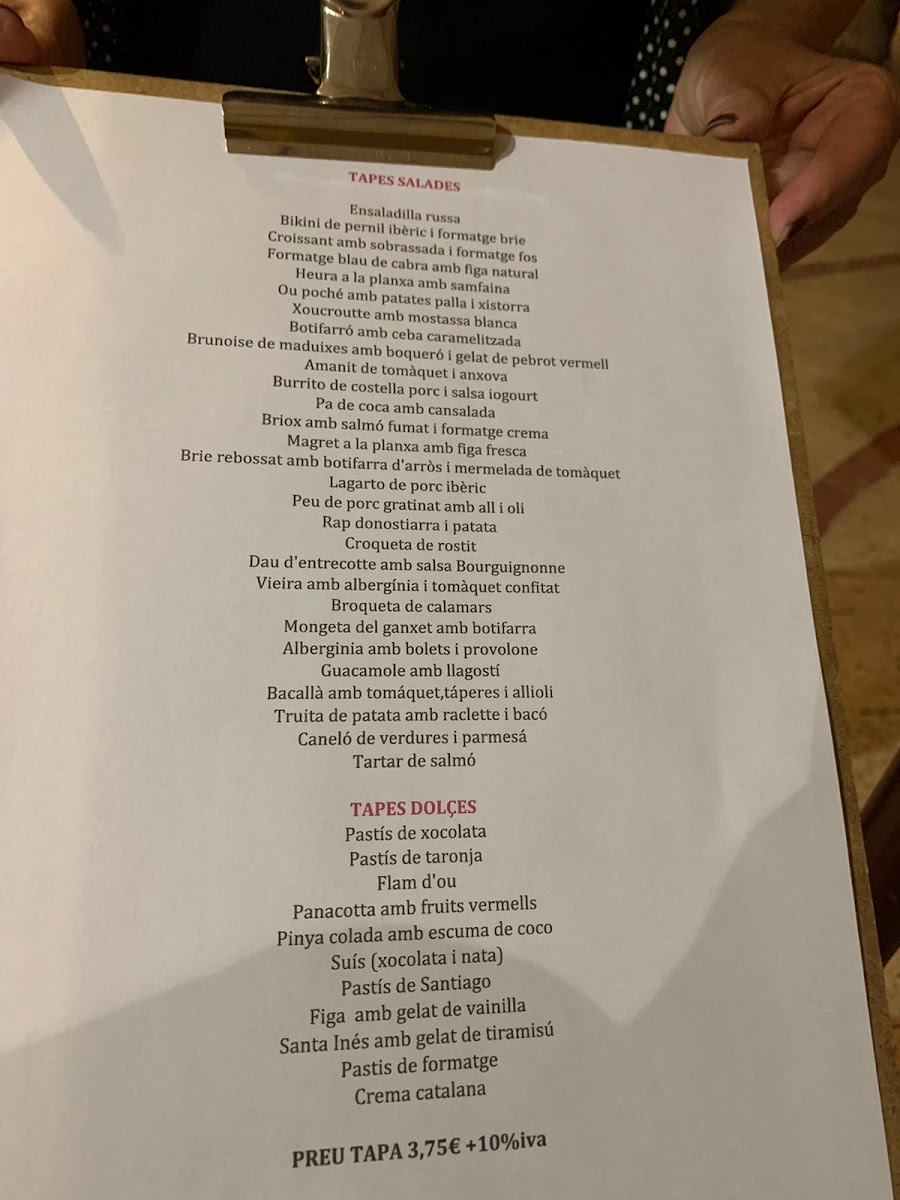 TAPES SALADES

Ensaladilla russa
Bikini de pernil ibèric i formatge brie
Croissant amb sobrassada i formatge fos
Formatge blau de cabra amb figa natural
Heura a la planxa amb samfaina
Ou poché amb patates palla i xistorra
Xoucroutte amb mostassa blanca
Botifarró amb ceba caramelitzada
Brunoise de maduixes amb boqueró i gelat de pebrot vermell
Amanit de tomàquet i anxova
Burrito de costella porc i salsa iogourt
Pa de coca amb cansalada
Briox amb salmó fumat i formatge crema
Magret a la planxa amb figa fresca
Brie rebossat amb botifarra d'arròs i mermelada de tomàquet
Lagarto de porc ibèric
Peu de porc gratinat amb all i oli
Rap donostiarra i patata
Croqueta de rostit
Dau d'entrecotte amb salsa Bourguignonne
Vieira amb albergínia i tomàquet confitat
Broqueta de calamars
Mongeta del ganxet amb botifarra
Alberginia amb bolets i provolone
Guacamole amb llagostí
Bacallà amb tomáquet,táperes i allioli
Truita de patata amb raclette i bacó
Caneló de verdures i parmesá
Tartar de salmó

TAPES DOLÇES
Pastís de xocolata
Pastís de taronja
Flam d'ou
Panacotta amb fruits vermells
Pinya colada amb escuma de coco
Suís (xocolata i nata)
Pastís de Santiago
Figa amb gelat de vainilla
Santa Inés amb gelat de tiramisú
Pastis de formatge
Crema catalana

PREU TAPA 3,75€ +10%iva